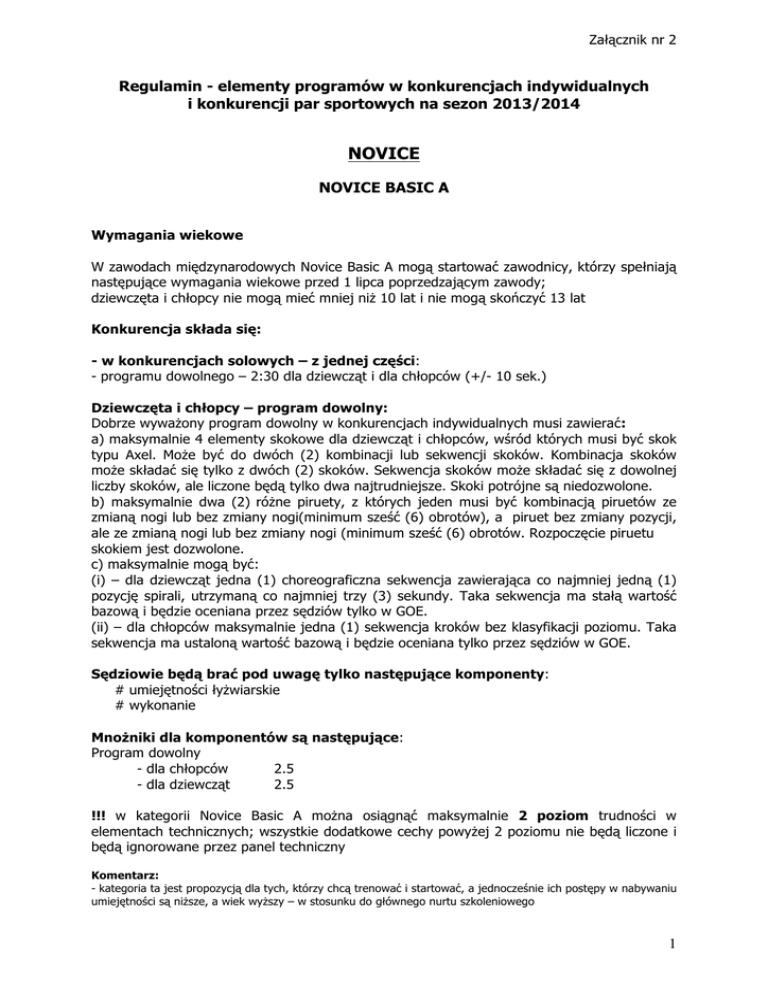 Załącznik nr 2

Regulamin - elementy programów w konkurencjach indywidualnych i konkurencji par sportowych na sezon 2013/2014

NOVICE

NOVICE BASIC A

Wymagania wiekowe

W zawodach międzynarodowych Novice Basic A mogą startować zawodnicy, którzy spełniają następujące wymagania wiekowe przed 1 lipca poprzedzającym zawody;
dziewczęta i chłopcy nie mogą mieć mniej niż 10 lat i nie mogą skończyć 13 lat

Konkurencja składa się:

- w konkurencjach solowych – z jednej części:
- programu dowolnego – 2:30 dla dziewcząt i dla chłopców (+/- 10 sek.)

Dziewczęta i chłopcy – program dowolny:
Dobrze wyważony program dowolny w konkurencjach indywidualnych musi zawierać:
a) maksymalnie 4 elementy skokowe dla dziewcząt i chłopców, wśród których musi być skok typu Axel. Może być do dwóch (2) kombinacji lub sekwencji skoków. Kombinacja skoków może składać się tylko z dwóch (2) skoków. Sekwencja skoków może składać się z dowolnej liczby skoków, ale liczone będą tylko dwa najtrudniejsze. Skoki potrójne są niedozwolone.
b) maksymalnie dwa (2) różne piruety, z których jeden musi być kombinacją piruetów ze zmianą nogi lub bez zmiany nogi(minimum sześć (6) obrotów), a piruet bez zmiany pozycji, ale ze zmianą nogi lub bez zmiany nogi (minimum sześć (6) obrotów. Rozpoczęcie piruetu skokiem jest dozwolone.
c) maksymalnie mogą być:
(i) – dla dziewcząt jedna (1) choreograficzna sekwencja zawierająca co najmniej jedną (1) pozycję spirali, utrzymaną co najmniej trzy (3) sekundy. Taka sekwencja ma stałą wartość bazową i będzie oceniana przez sędziów tylko w GOE.
(ii) – dla chłopców maksymalnie jedna (1) sekwencja kroków bez klasyfikacji poziomu. Taka sekwencja ma ustaloną wartość bazową i będzie oceniana tylko przez sędziów w GOE.

Sędziowie będą brać pod uwagę tylko następujące komponenty:
# umiejętności łyżwiarskie
# wykonanie

Mnożniki dla komponentów są następujące:
Program dowolny
- dla chłopców 2.5
- dla dziewcząt 2.5

!!! w kategorii Novice Basic A można osiągnąć maksymalnie 2 poziom trudności w elementach technicznych; wszystkie dodatkowe cechy powyżej 2 poziomu nie będą liczone i będą ignorowane przez panel techniczny

Komentarz:
- kategoria ta jest propozycją dla tych, którzy chcą trenować i startować, a jednocześnie ich postępy w nabywaniu umiejętności są niższe, a wiek wyższy – w stosunku do głównego nurtu szkoleniowego

1